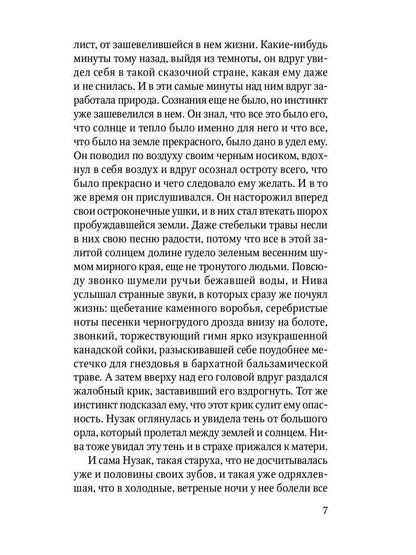 лист, от зашевелившейся в нем жизни. Какие-нибудь минуты тому назад, выйдя из темноты, он вдруг увидел себя в такой сказочной стране, какая ему даже и не снилась. И в эти самые минуты над ним вдруг заработала природа. Сознания еще не было, но инстинкт уже зашевелился в нем. Он знал, что все это было его, что солнце и тепло было именно для него и что все, что было на земле прекрасного, было дано в удел ему. Он поводил по воздуху своим черным носиком, вдохнул в себя воздух и вдруг осознал остроту всего, что было прекрасно и чего следовало ему желать. И в то же время он прислушивался. Он насторожил вперед свои остроконечные ушки, и в них стал втекать шорох пробуждавшейся земли. Даже стебельки травы несли в них свою песню радости, потому что все в этой залитой солнцем долине гудело зеленым весенним шумом мирного края, еще не тронутого людьми. Повсюду звонко шумели ручьи бежавшей воды, и Нива услышал странные звуки, в которых сразу же почуял жизнь: щебетание каменного воробья, серебристые ноты песенки черногрудого дрозда внизу на болоте, звонкий, торжествующий гимн ярко изукрашенной канадской сойки, разыскивавшей себе поудобнее местечко для гнездовья в бархатной бальзамической траве. А затем вверху над его головой вдруг раздался жалобный крик, заставивший его вздрогнуть. Тот же инстинкт подсказал ему, что этот крик сулит ему опасность. Нузак оглянулась и увидела тень от большого орла, который пролетал между землей и солнцем. Нива тоже увидал эту тень и в страхе прижался к матери.

И сама Нузак, такая старуха, что не досчитывалась уже и половины своих зубов, и такая уже одряхлевшая, что в холодные, ветреные ночи у нее болели все

7